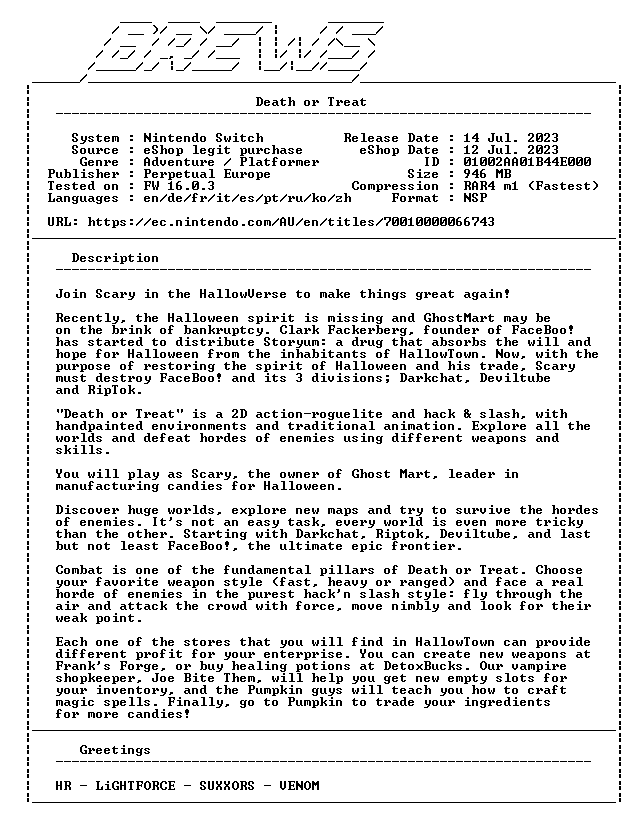 BREWS

Death or Treat

System : Nintendo Switch
Source : eShop legit purchase
Genre : Adventure / Platformer
Publisher : Perpetual Europe
Tested on : FW 16.0.3
Languages : en/de/fr/it/es/pt/ru/ko/zh

Release Date : 14 Jul. 2023
eShop Date : 12 Jul. 2023
ID : 01002AA01B44E000
Size : 946 MB
Compression : RAR4 m1 (Fastest)
Format : NSP

URL: https://ec.nintendo.com/AU/en/titles/70010000066743

Description

Join Scary in the HallowVerse to make things great again!

Recently, the Halloween spirit is missing and GhostMart may be on the brink of bankruptcy. Clark Fackerberg, founder of FaceBoo! has started to distribute Storyum: a drug that absorbs the will and hope for Halloween from the inhabitants of HallowTown. Now, with the purpose of restoring the spirit of Halloween and his trade, Scary must destroy FaceBoo! and its 3 divisions; Darkchat, Deviltube and RipTok.

"Death or Treat" is a 2D action-roguelite and hack & slash, with handpainted environments and traditional animation. Explore all the worlds and defeat hordes of enemies using different weapons and skills.

You will play as Scary, the owner of Ghost Mart, leader in manufacturing candies for Halloween.

Discover huge worlds, explore new maps and try to survive the hordes of enemies. It's not an easy task, every world is even more tricky than the other. Starting with Darkchat, Riptok, Deviltube, and last but not least FaceBoo!, the ultimate epic frontier.

Combat is one of the fundamental pillars of Death or Treat. Choose your favorite weapon style (fast, heavy or ranged) and face a real horde of enemies in the purest hack'n slash style: fly through the air and attack the crowd with force, move nimbly and look for their weak point.

Each one of the stores that you will find in HallowTown can provide different profit for your enterprise. You can create new weapons at Frank's Forge, or buy healing potions at DetoxBucks. Our vampire shopkeeper, Joe Bite Them, will help you get new empty slots for your inventory, and the Pumpkin guys will teach you how to craft magic spells. Finally, go to Pumpkin to trade your ingredients for more candies!

Greetings

HR - LiGHTFORCE - SUXXORS - VENOM